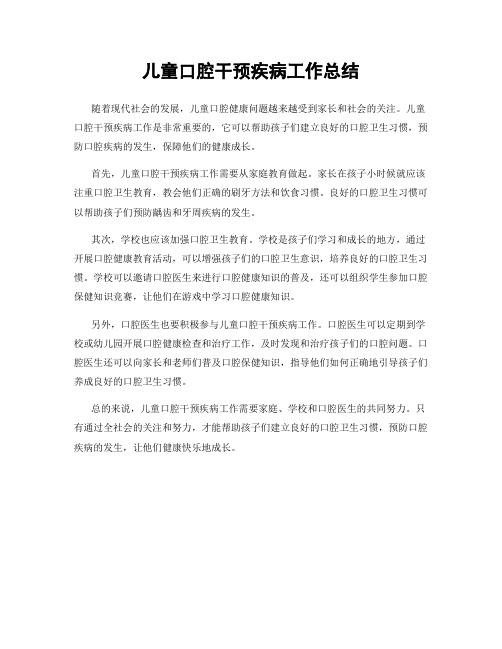 儿童口腔干预疾病工作总结

随着现代社会的发展，儿童口腔健康问题越来越受到家长和社会的关注。儿童口腔干预疾病工作是非常重要的，它可以帮助孩子们建立良好的口腔卫生习惯，预防口腔疾病的发生，保障他们的健康成长。

首先，儿童口腔干预疾病工作需要从家庭教育做起。家长在孩子小时候就应该注重口腔卫生教育，教会他们正确的刷牙方法和饮食习惯。良好的口腔卫生习惯可以帮助孩子们预防龋齿和牙周疾病的发生。

其次，学校也应该加强口腔卫生教育。学校是孩子们学习和成长的地方，通过开展口腔健康教育活动，可以增强孩子们的口腔卫生意识，培养良好的口腔卫生习惯。学校可以邀请口腔医生来进行口腔健康知识的普及，还可以组织学生参加口腔保健知识竞赛，让他们在游戏中学习口腔健康知识。

另外，口腔医生也要积极参与儿童口腔干预疾病工作。口腔医生可以定期到学校或幼儿园开展口腔健康检查和治疗工作，及时发现和治疗孩子们的口腔问题。口腔医生还可以向家长和老师们普及口腔保健知识，指导他们如何正确地引导孩子们养成良好的口腔卫生习惯。

总的来说，儿童口腔干预疾病工作需要家庭、学校和口腔医生的共同努力。只有通过全社会的关注和努力，才能帮助孩子们建立良好的口腔卫生习惯，预防口腔疾病的发生，让他们健康快乐地成长。